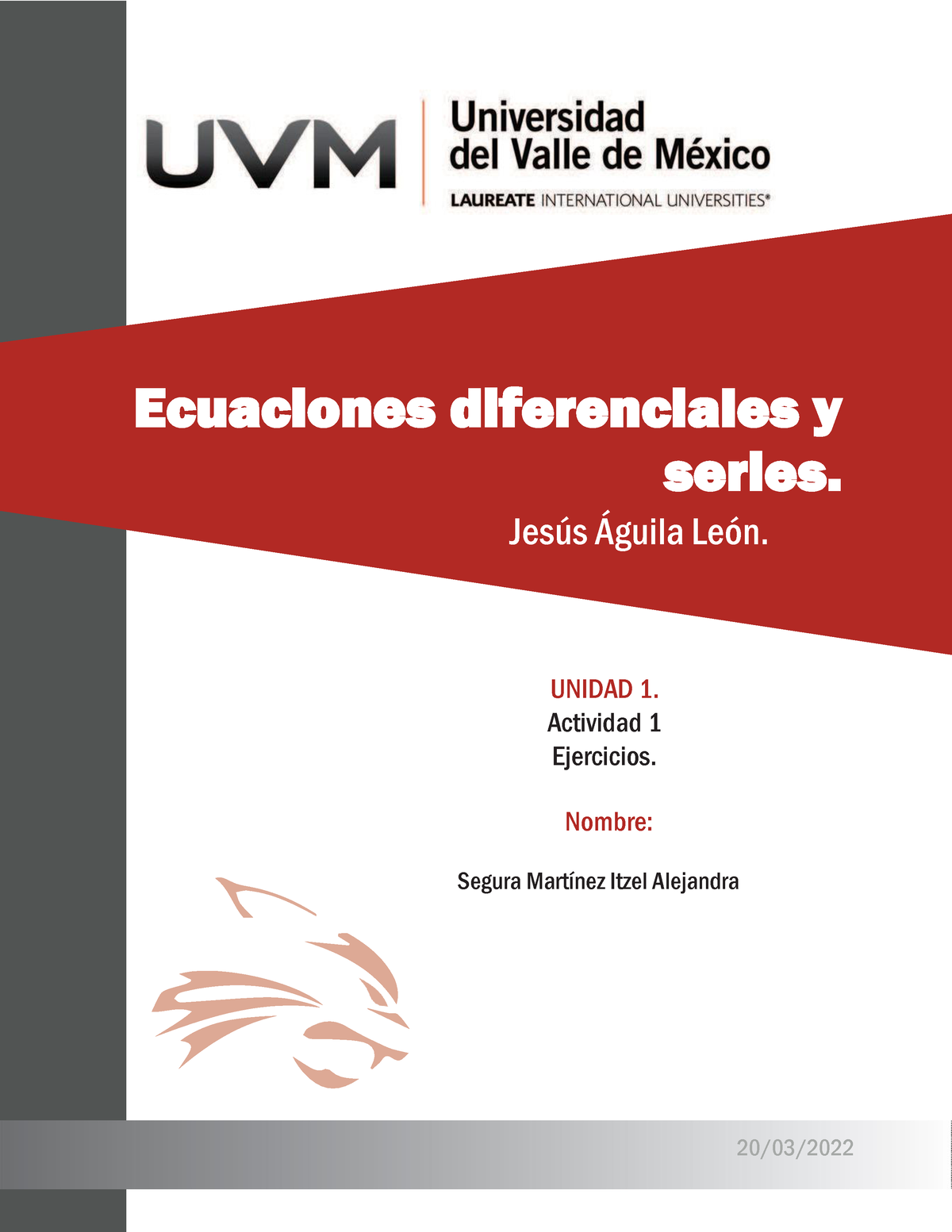 UVM
Universidad del Valle de México
LAUREATE INTERNATIONAL UNIVERSITIES®

Ecuaciones diferenciales y series.

Jesús Águila León.

UNIDAD 1.
Actividad 1
Ejercicios.

Nombre:

Segura Martínez Itzel Alejandra

20/03/2022